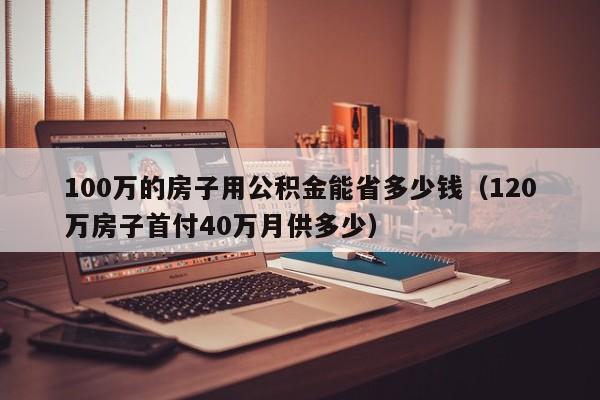 100万的房子用公积金能省多少钱（120万房子首付40万月供多少）